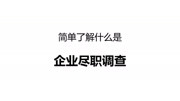 简单了解什么是

企业尽职调查